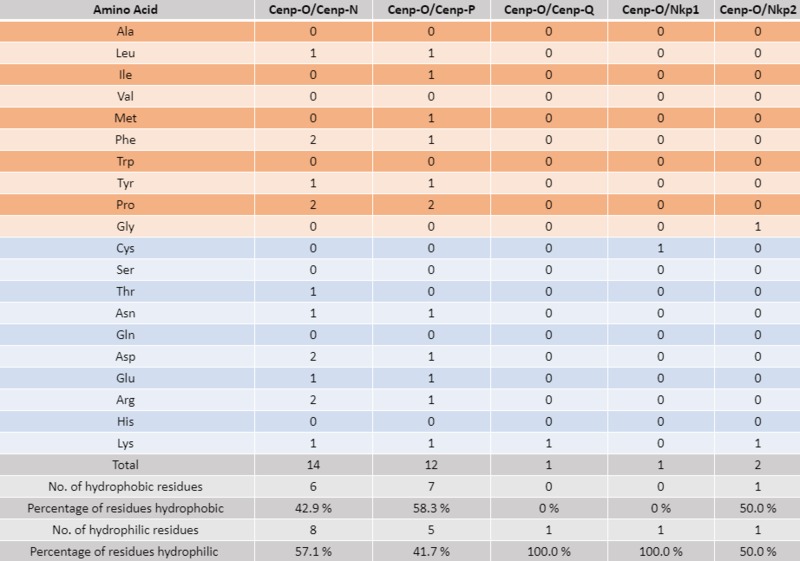 | Amino Acid | Cenp-O/Cenp-N | Cenp-O/Cenp-P | Cenp-O/Cenp-Q | Cenp-O/Nkp1 | Cenp-O/Nkp2 |
|---|---|---|---|---|---|
| Ala | 0 | 0 | 0 | 0 | 0 |
| Leu | 1 | 1 | 0 | 0 | 0 |
| Ile | 0 | 1 | 0 | 0 | 0 |
| Val | 0 | 0 | 0 | 0 | 0 |
| Met | 0 | 1 | 0 | 0 | 0 |
| Phe | 2 | 1 | 0 | 0 | 0 |
| Trp | 0 | 0 | 0 | 0 | 0 |
| Tyr | 1 | 1 | 0 | 0 | 0 |
| Pro | 2 | 2 | 0 | 0 | 0 |
| Gly | 0 | 0 | 0 | 0 | 1 |
| Cys | 0 | 0 | 0 | 1 | 0 |
| Ser | 0 | 0 | 0 | 0 | 0 |
| Thr | 1 | 0 | 0 | 0 | 0 |
| Asn | 1 | 1 | 0 | 0 | 0 |
| Gln | 0 | 0 | 0 | 0 | 0 |
| Asp | 2 | 1 | 0 | 0 | 0 |
| Glu | 1 | 1 | 0 | 0 | 0 |
| Arg | 2 | 1 | 0 | 0 | 0 |
| His | 0 | 0 | 0 | 0 | 0 |
| Lys | 1 | 1 | 1 | 0 | 1 |
| Total | 14 | 12 | 1 | 1 | 2 |
| No. of hydrophobic residues | 6 | 7 | 0 | 0 | 1 |
| Percentage of residues hydrophobic | 42.9 % | 58.3 % | 0 % | 0 % | 50.0 % |
| No. of hydrophilic residues | 8 | 5 | 1 | 1 | 1 |
| Percentage of residues hydrophilic | 57.1 % | 41.7 % | 100.0 % | 100.0 % | 50.0 % |